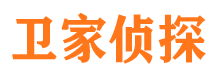 卫家侦探